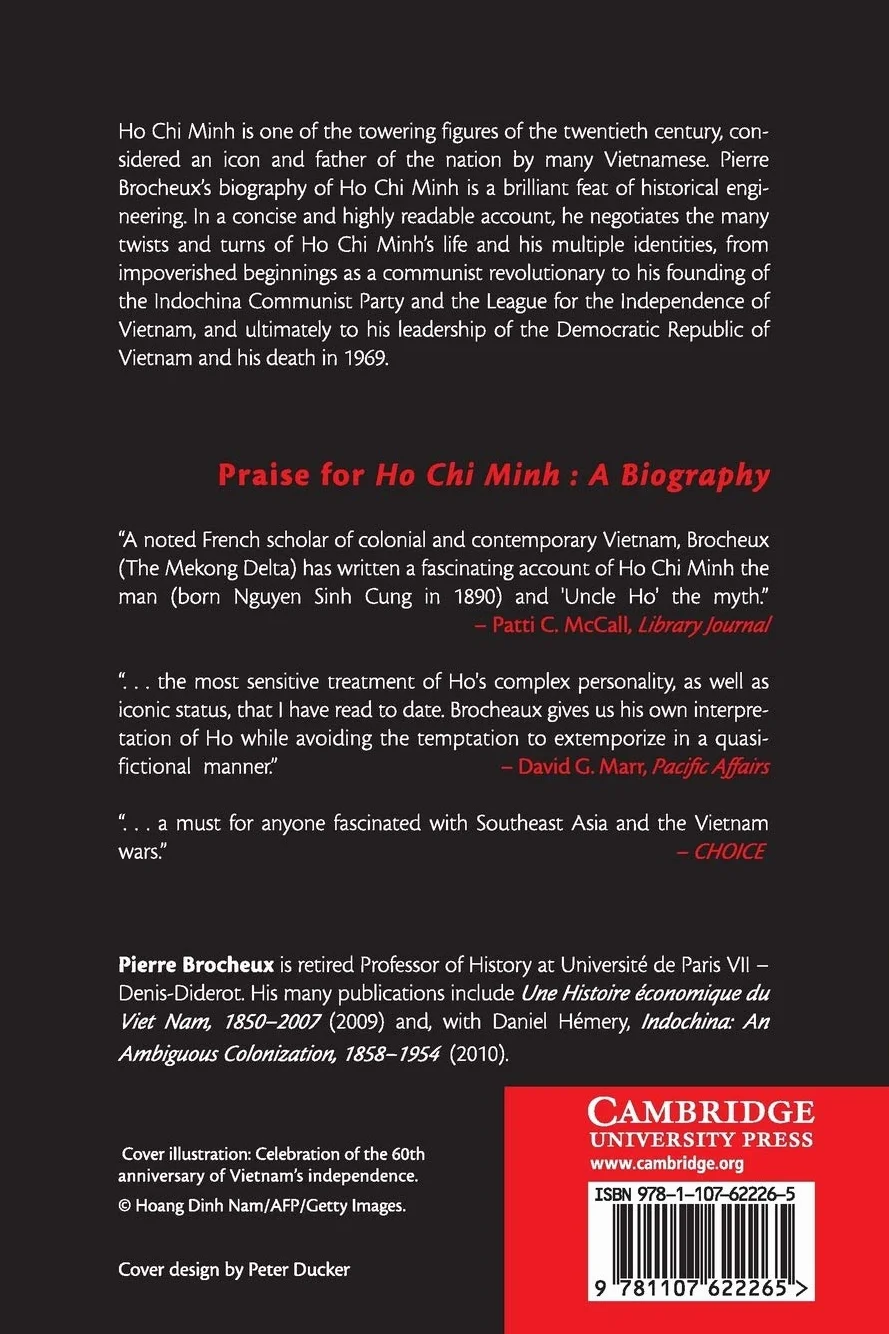 Ho Chi Minh is one of the towering figures of the twentieth century, considered an icon and father of the nation by many Vietnamese. Pierre Brocheux's biography of Ho Chi Minh is a brilliant feat of historical engineering. In a concise and highly readable account, he negotiates the many twists and turns of Ho Chi Minh's life and his multiple identities, from impoverished beginnings as a communist revolutionary to his founding of the Indochina Communist Party and the League for the Independence of Vietnam, and ultimately to his leadership of the Democratic Republic of Vietnam and his death in 1969.

Praise for Ho Chi Minh : A Biography

"A noted French scholar of colonial and contemporary Vietnam, Brocheux (The Mekong Delta) has written a fascinating account of Ho Chi Minh the man (born Nguyen Sinh Cung in 1890) and 'Uncle Ho' the myth."
– Patti C. McCall, Library Journal

". . . the most sensitive treatment of Ho's complex personality, as well as iconic status, that I have read to date. Brocheaux gives us his own interpretation of Ho while avoiding the temptation to extemporize in a quasi-fictional manner."
– David G. Marr, Pacific Affairs

". . . a must for anyone fascinated with Southeast Asia and the Vietnam wars."
– CHOICE

Pierre Brocheux is retired Professor of History at Université de Paris VII – Denis-Diderot. His many publications include Une Histoire économique du Viet Nam, 1850–2007 (2009) and, with Daniel Hémery, Indochina: An Ambiguous Colonization, 1858–1954 (2010).

Cover illustration: Celebration of the 60th anniversary of Vietnam's independence.
© Hoang Dinh Nam/AFP/Getty Images.

Cover design by Peter Ducker

CAMBRIDGE
UNIVERSITY PRESS
www.cambridge.org

ISBN 978-1-107-62226-5

9 781107 622265 >